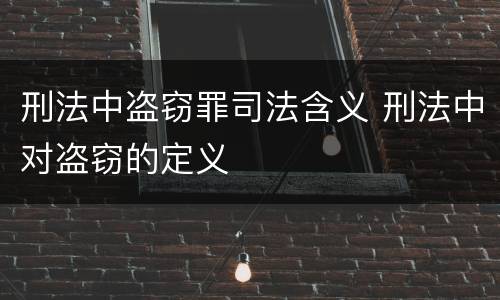 刑法中盗窃罪司法含义 刑法中对盗窃的定义